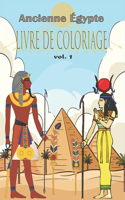 Ancienne Égypte
LIVRE DE COLORIAGE
vol. 1